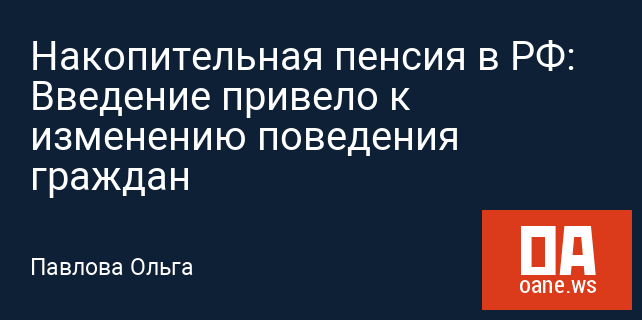 Накопительная пенсия в РФ: Введение привело к изменению поведения граждан

Павлова Ольга

OA
oane.ws